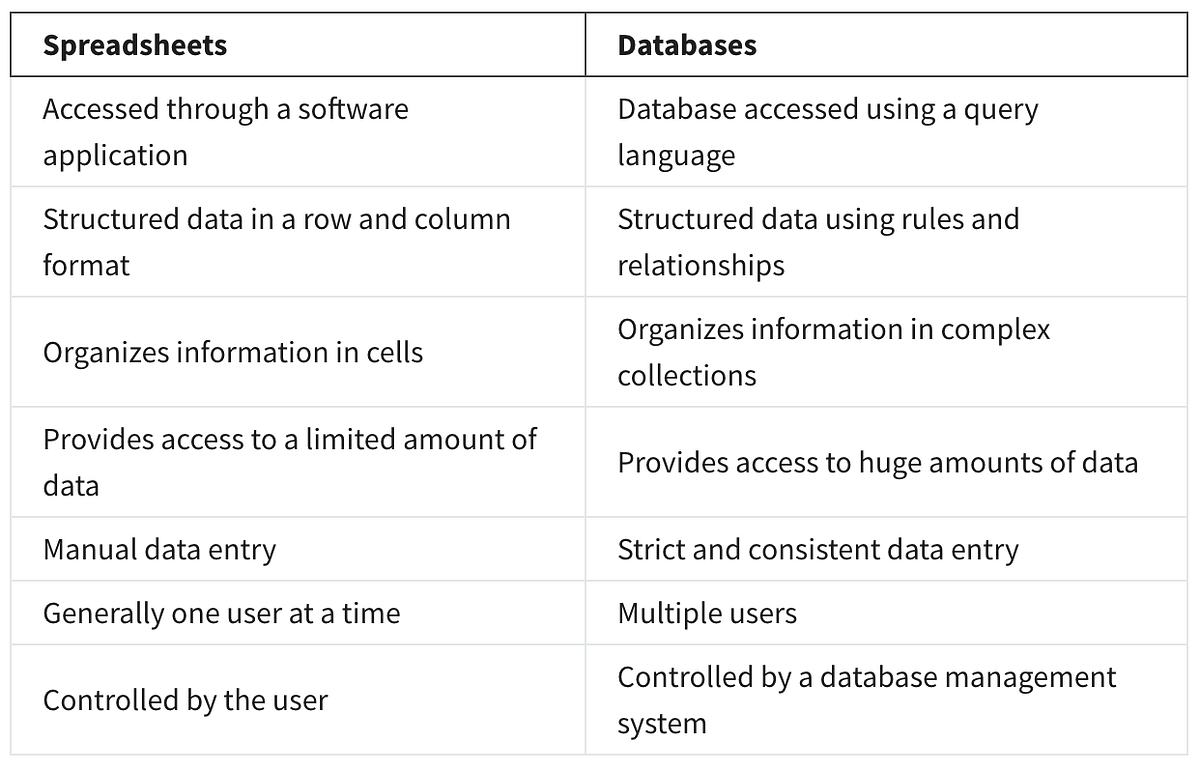 | Spreadsheets | Databases |
|---|---|
| Accessed through a software application | Database accessed using a query language |
| Structured data in a row and column format | Structured data using rules and relationships |
| Organizes information in cells | Organizes information in complex collections |
| Provides access to a limited amount of data | Provides access to huge amounts of data |
| Manual data entry | Strict and consistent data entry |
| Generally one user at a time | Multiple users |
| Controlled by the user | Controlled by a database management system |